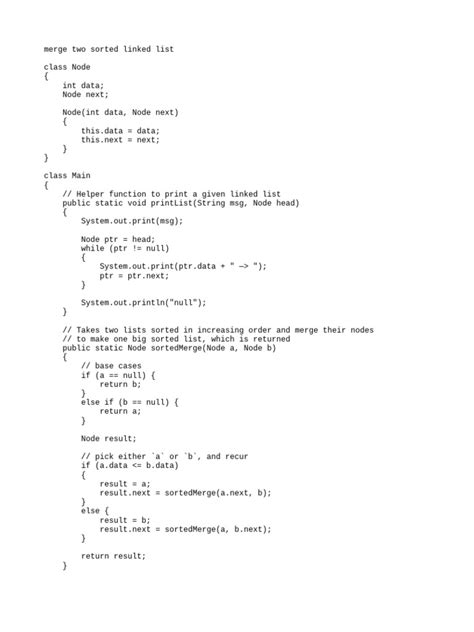 merge two sorted linked list

class Node
{
    int data;
    Node next;

    Node(int data, Node next)
    {
        this.data = data;
        this.next = next;
    }
}

class Main
{
    // Helper function to print a given linked list
    public static void printList(String msg, Node head)
    {
        System.out.print(msg);

        Node ptr = head;
        while (ptr != null)
        {
            System.out.print(ptr.data + " —> ");
            ptr = ptr.next;
        }

        System.out.println("null");
    }

    // Takes two lists sorted in increasing order and merge their nodes
    // to make one big sorted list, which is returned
    public static Node sortedMerge(Node a, Node b)
    {
        // base cases
        if (a == null) {
            return b;
        }
        else if (b == null) {
            return a;
        }

        Node result;

        // pick either `a` or `b`, and recur
        if (a.data <= b.data)
        {
            result = a;
            result.next = sortedMerge(a.next, b);
        }
        else {
            result = b;
            result.next = sortedMerge(a, b.next);
        }

        return result;
    }